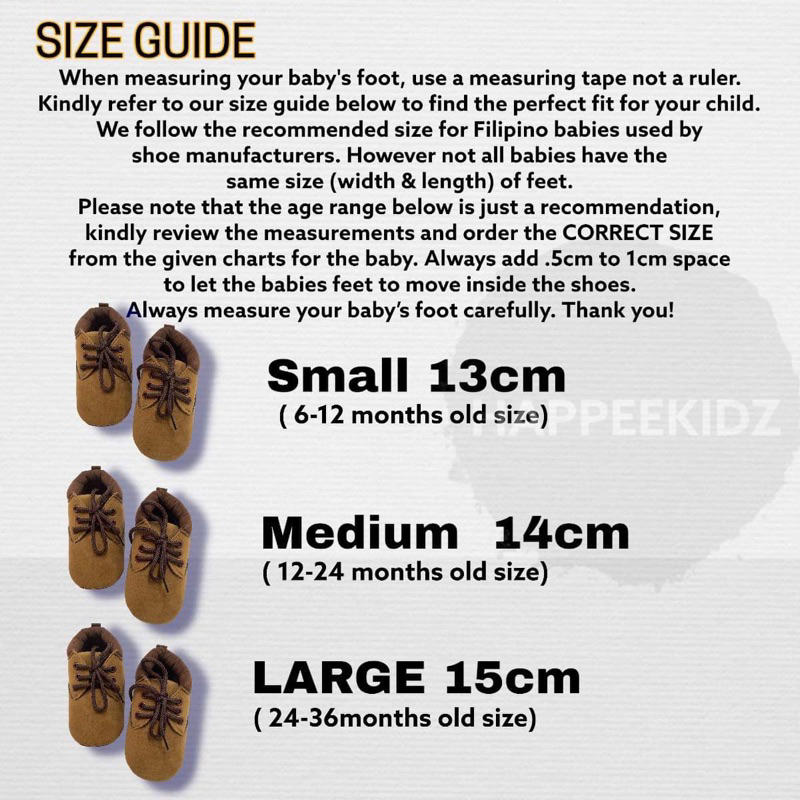 SIZE GUIDE

When measuring your baby's foot, use a measuring tape not a ruler. Kindly refer to our size guide below to find the perfect fit for your child. We follow the recommended size for Filipino babies used by shoe manufacturers. However not all babies have the same size (width & length) of feet. Please note that the age range below is just a recommendation, kindly review the measurements and order the CORRECT SIZE from the given charts for the baby. Always add .5cm to 1cm space to let the babies feet to move inside the shoes. Always measure your baby's foot carefully. Thank you!

Small 13cm
( 6-12 months old size)

Medium 14cm
( 12-24 months old size)

LARGE 15cm
( 24-36months old size)

HAPPEEKIDZ